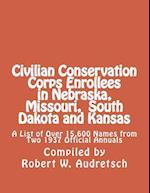 Civilian Conservation Corps Enrollees in Nebraska, Missouri, South Dakota and Kansas

A List of Over 15,600 Names from Two 1937 Official Annuals

Compiled by
Robert W. Audretsch